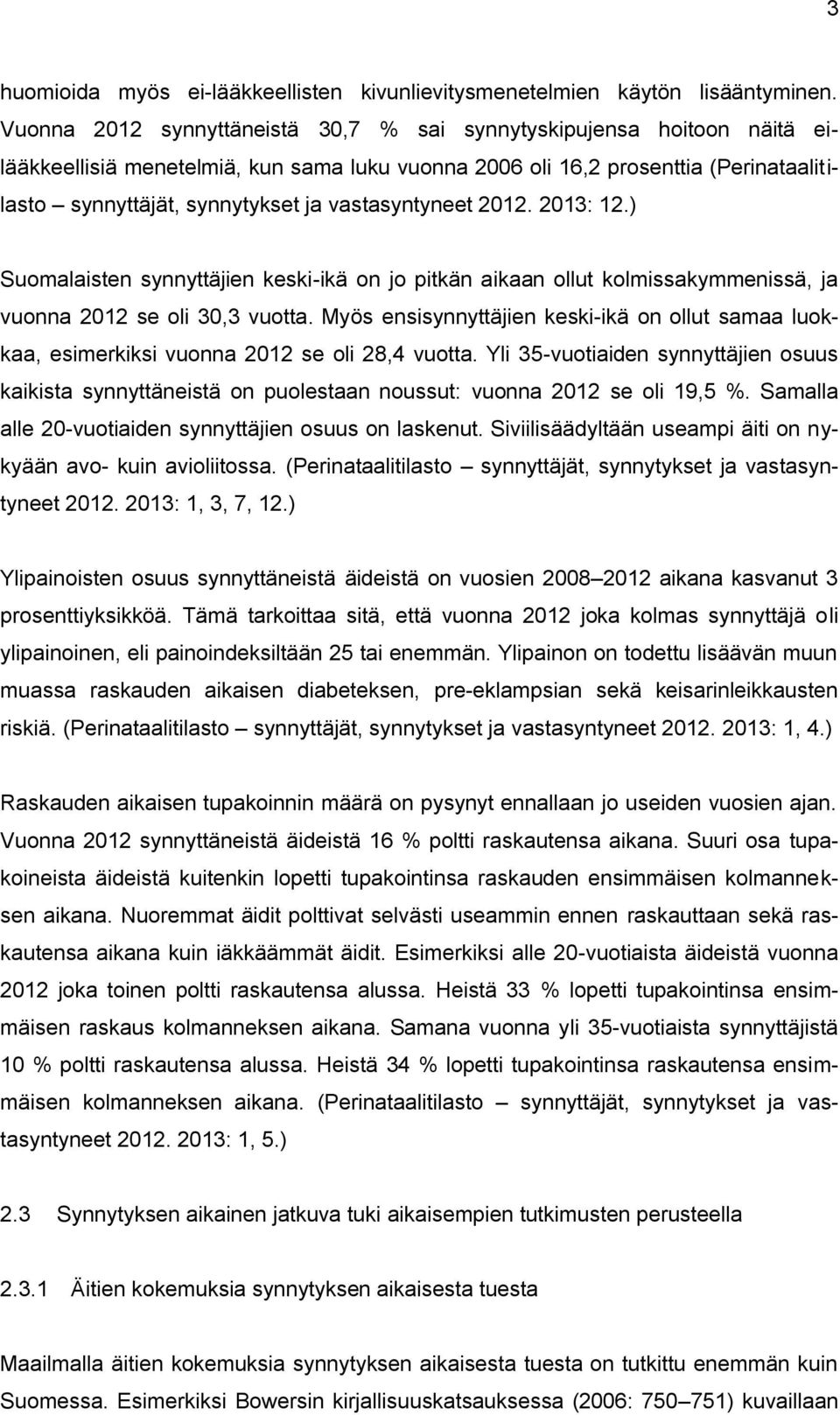 3

huomioida myös ei-lääkkeellisten kivunlievitysmenetelmien käytön lisääntyminen. Vuonna 2012 synnyttäneistä 30,7 % sai synnytyskipujensa hoitoon näitä ei-lääkkeellisiä menetelmiä, kun sama luku vuonna 2006 oli 16,2 prosenttia (Perinataalitilasto – synnyttäjät, synnytykset ja vastasyntyneet 2012. 2013: 12.)

Suomalaisten synnyttäjien keski-ikä on jo pitkän aikaan ollut kolmissakymmenissä, ja vuonna 2012 se oli 30,3 vuotta. Myös ensisynnyttäjien keski-ikä on ollut samaa luokkaa, esimerkiksi vuonna 2012 se oli 28,4 vuotta. Yli 35-vuotiaiden synnyttäjien osuus kaikista synnyttäneistä on puolestaan noussut: vuonna 2012 se oli 19,5 %. Samalla alle 20-vuotiaiden synnyttäjien osuus on laskenut. Siviilisäädyltään useampi äiti on nykyään avo- kuin avioliitossa. (Perinataalitilasto – synnyttäjät, synnytykset ja vastasyntyneet 2012. 2013: 1, 3, 7, 12.)

Ylipainoisten osuus synnyttäneistä äideistä on vuosien 2008–2012 aikana kasvanut 3 prosenttiyksikköä. Tämä tarkoittaa sitä, että vuonna 2012 joka kolmas synnyttäjä oli ylipainoinen, eli painoindeksiltään 25 tai enemmän. Ylipainon on todettu lisäävän muun muassa raskauden aikaisen diabeteksen, pre-eklampsian sekä keisarinleikkausten riskiä. (Perinataalitilasto – synnyttäjät, synnytykset ja vastasyntyneet 2012. 2013: 1, 4.)

Raskauden aikaisen tupakoinnin määrä on pysynyt ennallaan jo useiden vuosien ajan. Vuonna 2012 synnyttäneistä äideistä 16 % poltti raskautensa aikana. Suuri osa tupakoineista äideistä kuitenkin lopetti tupakointinsa raskauden ensimmäisen kolmanneksen aikana. Nuoremmat äidit polttivat selvästi useammin ennen raskauttaan sekä raskautensa aikana kuin iäkkäämmät äidit. Esimerkiksi alle 20-vuotiaista äideistä vuonna 2012 joka toinen poltti raskautensa alussa. Heistä 33 % lopetti tupakointinsa ensimmäisen raskaus kolmanneksen aikana. Samana vuonna yli 35-vuotiaista synnyttäjistä 10 % poltti raskautensa alussa. Heistä 34 % lopetti tupakointinsa raskautensa ensimmäisen kolmanneksen aikana. (Perinataalitilasto – synnyttäjät, synnytykset ja vastasyntyneet 2012. 2013: 1, 5.)

2.3 Synnytyksen aikainen jatkuva tuki aikaisempien tutkimusten perusteella

2.3.1 Äitien kokemuksia synnytyksen aikaisesta tuesta

Maailmalla äitien kokemuksia synnytyksen aikaisesta tuesta on tutkittu enemmän kuin Suomessa. Esimerkiksi Bowersin kirjallisuuskatsauksessa (2006: 750–751) kuvaillaan